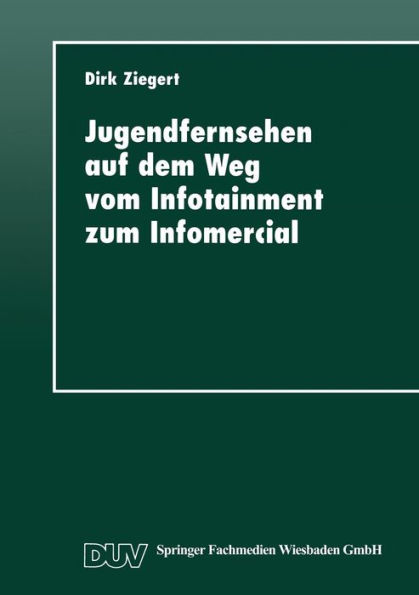 Dirk Ziegert

Jugendfernsehen auf dem Weg vom Infotainment zum Infomercial

DUV Springer Fachmedien Wiesbaden GmbH